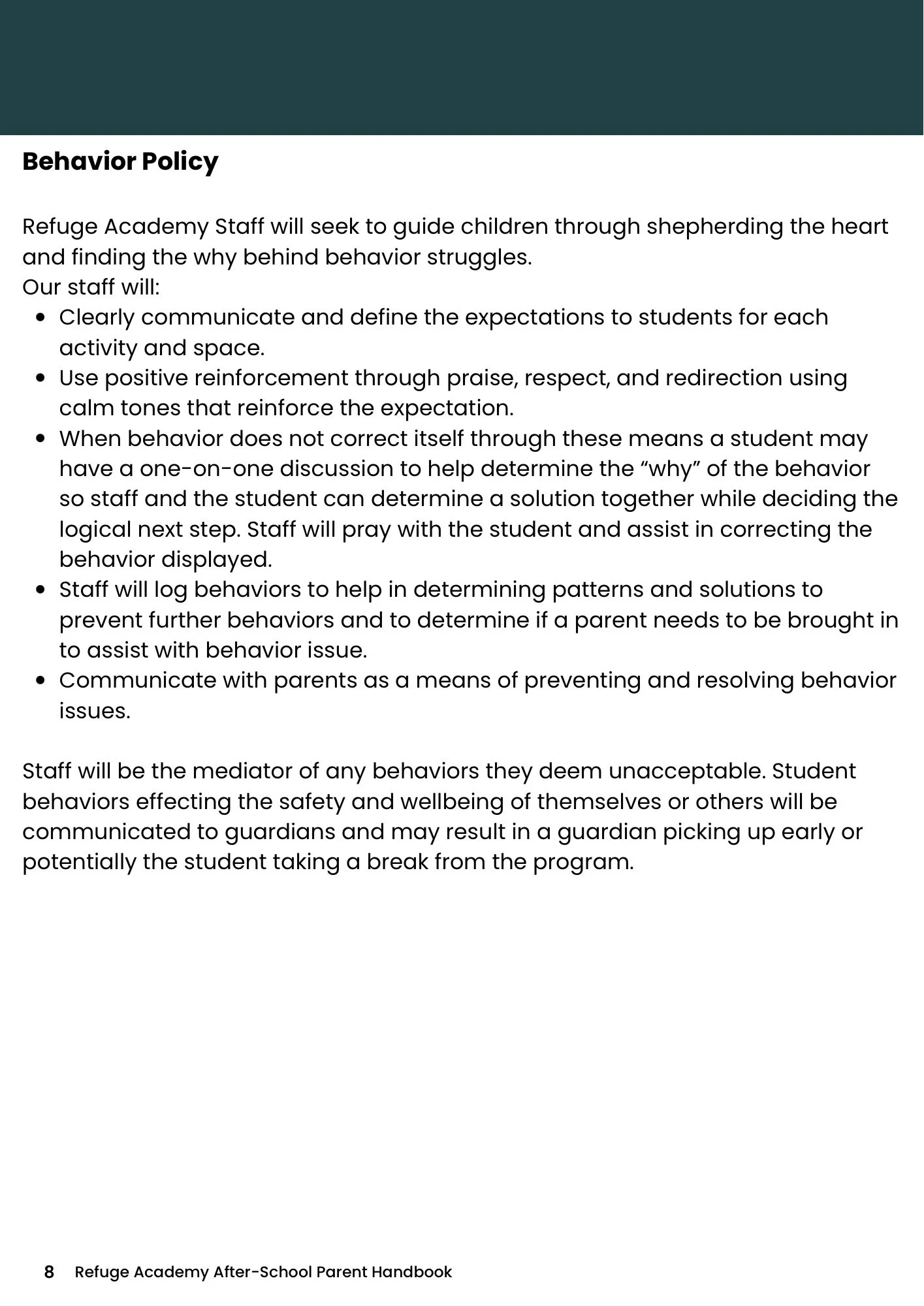 Behavior Policy

Refuge Academy Staff will seek to guide children through shepherding the heart and finding the why behind behavior struggles.
Our staff will:

• Clearly communicate and define the expectations to students for each activity and space.
• Use positive reinforcement through praise, respect, and redirection using calm tones that reinforce the expectation.
• When behavior does not correct itself through these means a student may have a one-on-one discussion to help determine the "why" of the behavior so staff and the student can determine a solution together while deciding the logical next step. Staff will pray with the student and assist in correcting the behavior displayed.
• Staff will log behaviors to help in determining patterns and solutions to prevent further behaviors and to determine if a parent needs to be brought in to assist with behavior issue.
• Communicate with parents as a means of preventing and resolving behavior issues.

Staff will be the mediator of any behaviors they deem unacceptable. Student behaviors effecting the safety and wellbeing of themselves or others will be communicated to guardians and may result in a guardian picking up early or potentially the student taking a break from the program.

8 Refuge Academy After-School Parent Handbook